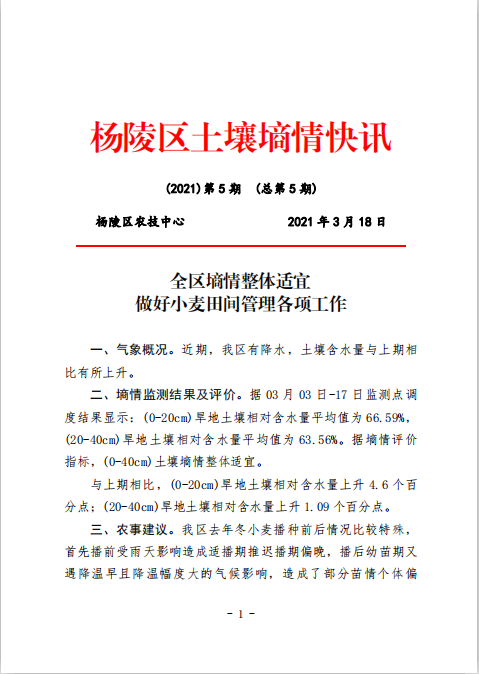 杨陵区土壤墒情快讯

(2021)第 5 期 （总第 5 期）

杨陵区农技中心 2021 年 3 月 18 日

全区墒情整体适宜
做好小麦田间管理各项工作

一、气象概况。近期，我区有降水，土壤含水量与上期相比有所上升。

二、墒情监测结果及评价。据 03 月 03 日-17 日监测点调度结果显示：(0-20cm)旱地土壤相对含水量平均值为 66.59%，(20-40cm)旱地土壤相对含水量平均值为 63.56%。据墒情评价指标，(0-40cm)土壤墒情整体适宜。

与上期相比，(0-20cm)旱地土壤相对含水量上升 4.6 个百分点；(20-40cm)旱地土壤相对含水量上升 1.09 个百分点。

三、农事建议。我区去年冬小麦播种前后情况比较特殊，首先播前受雨天影响造成适播期推迟播期偏晚，播后幼苗期又遇降温早且降温幅度大的气候影响，造成了部分苗情个体偏

- 1 -